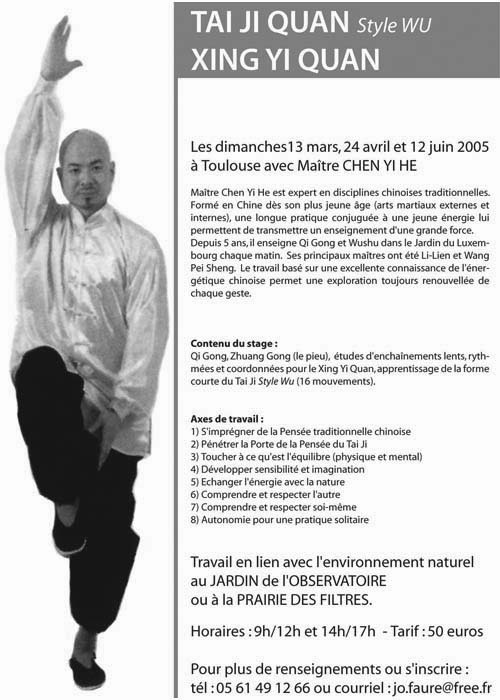 TAI JI QUAN Style WU
XING YI QUAN

Les dimanches13 mars, 24 avril et 12 juin 2005 à Toulouse avec Maître CHEN YI HE

Maître Chen Yi He est expert en disciplines chinoises traditionnelles. Formé en Chine dès son plus jeune âge (arts martiaux externes et internes), une longue pratique conjuguée à une jeune énergie lui permettent de transmettre un enseignement d'une grande force. Depuis 5 ans, il enseigne Qi Gong et Wushu dans le Jardin du Luxembourg chaque matin. Ses principaux maîtres ont été Li-Lien et Wang Pei Sheng. Le travail basé sur une excellente connaissance de l'énergétique chinoise permet une exploration toujours renouvellée de chaque geste.

Contenu du stage :
Qi Gong, Zhuang Gong (le pieu), études d'enchaînements lents, rythmées et coordonnées pour le Xing Yi Quan, apprentissage de la forme courte du Tai Ji Style Wu (16 mouvements).

Axes de travail :
1) S'imprégner de la Pensée traditionnelle chinoise
2) Pénétrer la Porte de la Pensée du Tai Ji
3) Toucher à ce qu'est l'équilibre (physique et mental)
4) Développer sensibilité et imagination
5) Echanger l'énergie avec la nature
6) Comprendre et respecter l'autre
7) Comprendre et respecter soi-même
8) Autonomie pour une pratique solitaire

Travail en lien avec l'environnement naturel au JARDIN de l'OBSERVATOIRE ou à la PRAIRIE DES FILTRES.

Horaires : 9h/12h et 14h/17h - Tarif : 50 euros

Pour plus de renseignements ou s'inscrire :
tél : 05 61 49 12 66 ou courriel : jo.faure@free.fr